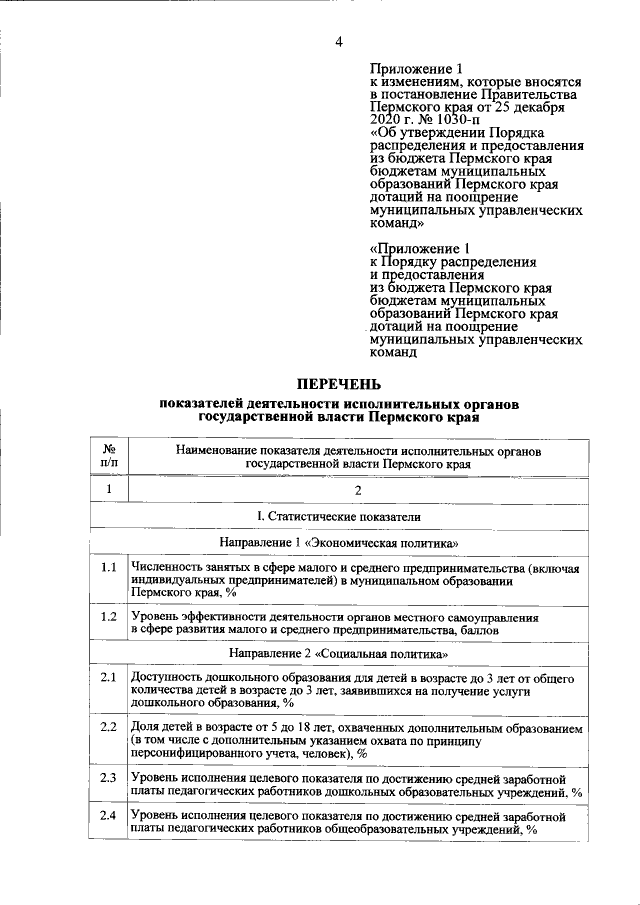 4

Приложение 1
к изменениям, которые вносятся в постановление Правительства Пермского края от 25 декабря 2020 г. № 1030-п
«Об утверждении Порядка распределения и предоставления из бюджета Пермского края бюджетам муниципальных образований Пермского края дотаций на поощрение муниципальных управленческих команд»

«Приложение 1
к Порядку распределения и предоставления из бюджета Пермского края бюджетам муниципальных образований Пермского края дотаций на поощрение муниципальных управленческих команд

ПЕРЕЧЕНЬ
показателей деятельности исполнительных органов государственной власти Пермского края

| № п/п | Наименование показателя деятельности исполнительных органов государственной власти Пермского края |
|---|---|
| 1 | 2 |
| | I. Статистические показатели |
| | Направление 1 «Экономическая политика» |
| 1.1 | Численность занятых в сфере малого и среднего предпринимательства (включая индивидуальных предпринимателей) в муниципальном образовании Пермского края, % |
| 1.2 | Уровень эффективности деятельности органов местного самоуправления в сфере развития малого и среднего предпринимательства, баллов |
| | Направление 2 «Социальная политика» |
| 2.1 | Доступность дошкольного образования для детей в возрасте до 3 лет от общего количества детей в возрасте до 3 лет, заявившихся на получение услуги дошкольного образования, % |
| 2.2 | Доля детей в возрасте от 5 до 18 лет, охваченных дополнительным образованием (в том числе с дополнительным указанием охвата по принципу персонифицированного учета, человек), % |
| 2.3 | Уровень исполнения целевого показателя по достижению средней заработной платы педагогических работников дошкольных образовательных учреждений, % |
| 2.4 | Уровень исполнения целевого показателя по достижению средней заработной платы педагогических работников общеобразовательных учреждений, % |